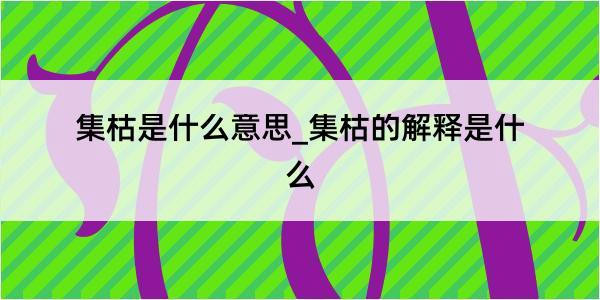 集枯是什么意思_集枯的解释是什么